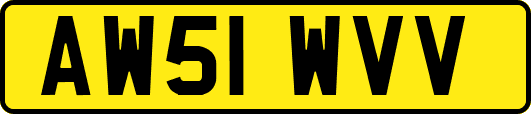 AW51 WVV